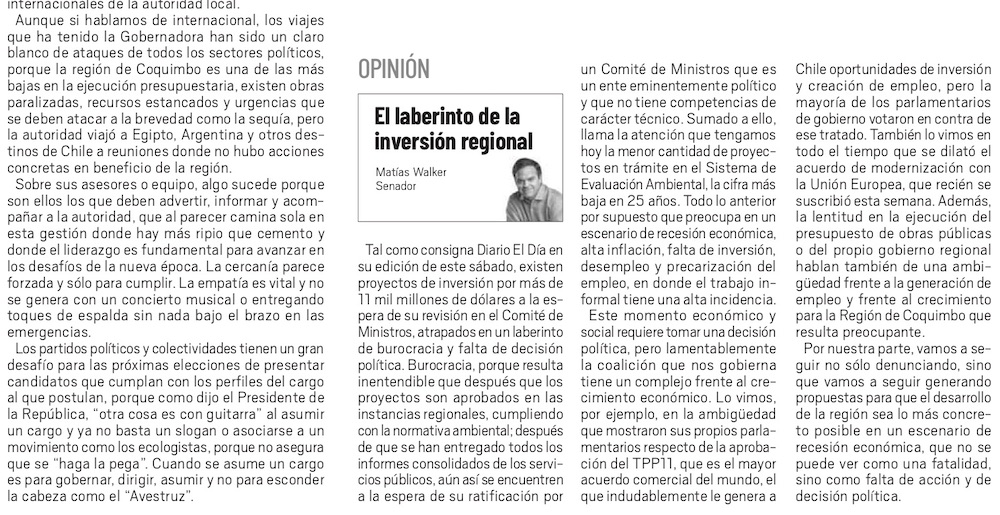 internacionales de la autoridad local.

Aunque si hablamos de internacional, los viajes que ha tenido la Gobernadora han sido un claro blanco de ataques de todos los sectores políticos, porque la región de Coquimbo es una de las más bajas en la ejecución presupuestaria, existen obras paralizadas, recursos estancados y urgencias que se deben atacar a la brevedad como la sequía, pero la autoridad viajó a Egipto, Argentina y otros destinos de Chile a reuniones donde no hubo acciones concretas en beneficio de la región.

Sobre sus asesores o equipo, algo sucede porque son ellos los que deben advertir, informar y acompañar a la autoridad, que al parecer camina sola en esta gestión donde hay más ripio que cemento y donde el liderazgo es fundamental para avanzar en los desafíos de la nueva época. La cercanía parece forzada y sólo para cumplir. La empatía es vital y no se genera con un concierto musical o entregando toques de espalda sin nada bajo el brazo en las emergencias.

Los partidos políticos y colectividades tienen un gran desafío para las próximas elecciones de presentar candidatos que cumplan con los perfiles del cargo al que postulan, porque como dijo el Presidente de la República, "otra cosa es con guitarra" al asumir un cargo y ya no basta un slogan o asociarse a un movimiento como los ecologistas, porque no asegura que se "haga la pega". Cuando se asume un cargo es para gobernar, dirigir, asumir y no para esconder la cabeza como el "Avestruz".

OPINIÓN

El laberinto de la inversión regional

Matías Walker
Senador

Tal como consigna Diario El Día en su edición de este sábado, existen proyectos de inversión por más de 11 mil millones de dólares a la espera de su revisión en el Comité de Ministros, atrapados en un laberinto de burocracia y falta de decisión política. Burocracia, porque resulta inentendible que después que los proyectos son aprobados en las instancias regionales, cumpliendo con la normativa ambiental; después de que se han entregado todos los informes consolidados de los servicios públicos, aún así se encuentren a la espera de su ratificación por un Comité de Ministros que es un ente eminentemente político y que no tiene competencias de carácter técnico. Sumado a ello, llama la atención que tengamos hoy la menor cantidad de proyectos en trámite en el Sistema de Evaluación Ambiental, la cifra más baja en 25 años. Todo lo anterior por supuesto que preocupa en un escenario de recesión económica, alta inflación, falta de inversión, desempleo y precarización del empleo, en donde el trabajo informal tiene una alta incidencia.

Este momento económico y social requiere tomar una decisión política, pero lamentablemente la coalición que nos gobierna tiene un complejo frente al crecimiento económico. Lo vimos, por ejemplo, en la ambigüedad que mostraron sus propios parlamentarios respecto de la aprobación del TPP11, que es el mayor acuerdo comercial del mundo, el que indudablemente le genera a Chile oportunidades de inversión y creación de empleo, pero la mayoría de los parlamentarios de gobierno votaron en contra de ese tratado. También lo vimos en todo el tiempo que se dilató el acuerdo de modernización con la Unión Europea, que recién se suscribió esta semana. Además, la lentitud en la ejecución del presupuesto de obras públicas o del propio gobierno regional hablan también de una ambigüedad frente a la generación de empleo y frente al crecimiento para la Región de Coquimbo que resulta preocupante.

Por nuestra parte, vamos a seguir no sólo denunciando, sino que vamos a seguir generando propuestas para que el desarrollo de la región sea lo más concreto posible en un escenario de recesión económica, que no se puede ver como una fatalidad, sino como falta de acción y de decisión política.